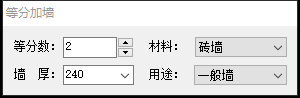 等分加墙

等分数: 2

材料: 砖墙

墙 厚: 240

用途: 一般墙